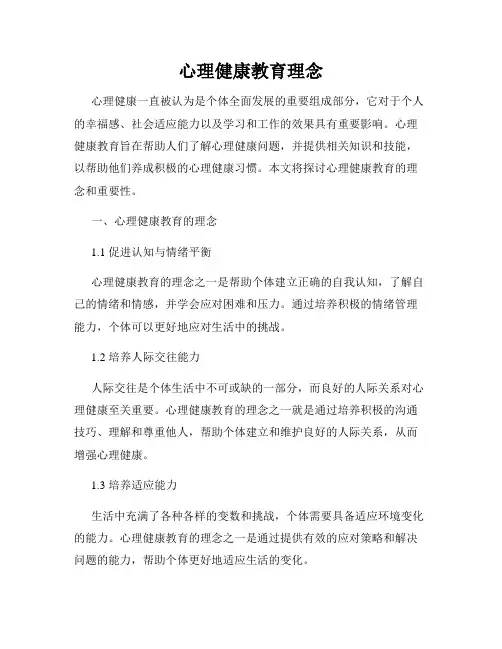 心理健康教育理念

心理健康一直被认为是个体全面发展的重要组成部分，它对于个人的幸福感、社会适应能力以及学习和工作的效果具有重要影响。心理健康教育旨在帮助人们了解心理健康问题，并提供相关知识和技能，以帮助他们养成积极的心理健康习惯。本文将探讨心理健康教育的理念和重要性。

一、心理健康教育的理念

1.1 促进认知与情绪平衡

心理健康教育的理念之一是帮助个体建立正确的自我认知，了解自己的情绪和情感，并学会应对困难和压力。通过培养积极的情绪管理能力，个体可以更好地应对生活中的挑战。

1.2 培养人际交往能力

人际交往是个体生活中不可或缺的一部分，而良好的人际关系对心理健康至关重要。心理健康教育的理念之一就是通过培养积极的沟通技巧、理解和尊重他人，帮助个体建立和维护良好的人际关系，从而增强心理健康。

1.3 培养适应能力

生活中充满了各种各样的变数和挑战，个体需要具备适应环境变化的能力。心理健康教育的理念之一是通过提供有效的应对策略和解决问题的能力，帮助个体更好地适应生活的变化。